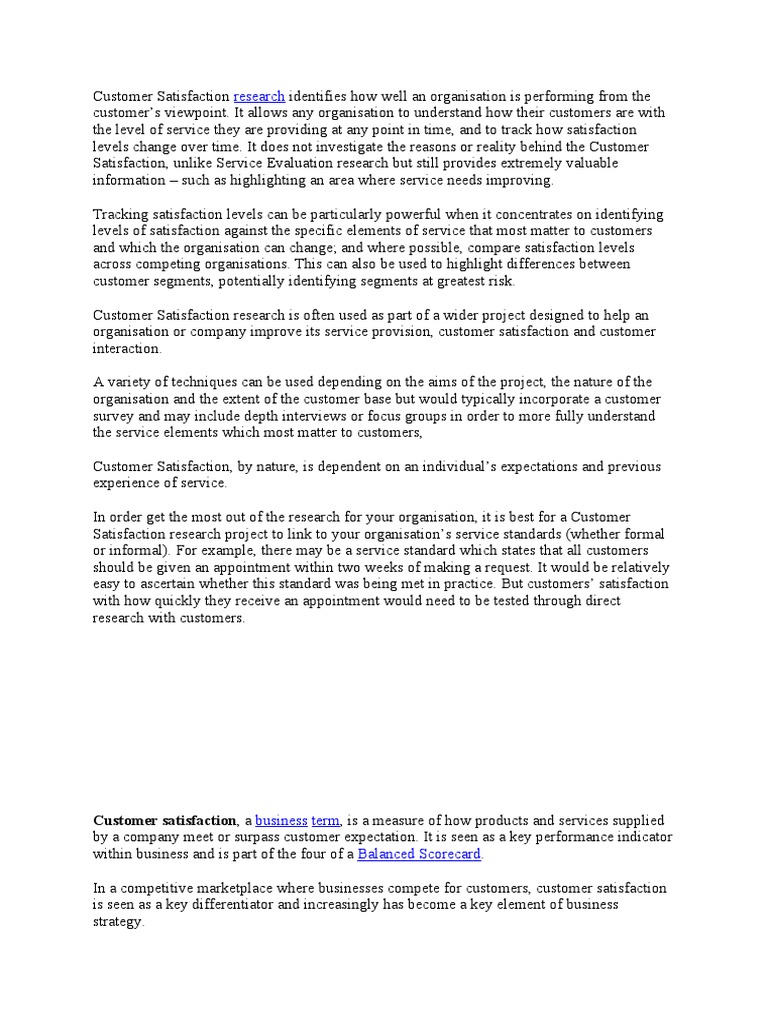 Customer Satisfaction research identifies how well an organisation is performing from the customer's viewpoint. It allows any organisation to understand how their customers are with the level of service they are providing at any point in time, and to track how satisfaction levels change over time. It does not investigate the reasons or reality behind the Customer Satisfaction, unlike Service Evaluation research but still provides extremely valuable information – such as highlighting an area where service needs improving.

Tracking satisfaction levels can be particularly powerful when it concentrates on identifying levels of satisfaction against the specific elements of service that most matter to customers and which the organisation can change; and where possible, compare satisfaction levels across competing organisations. This can also be used to highlight differences between customer segments, potentially identifying segments at greatest risk.

Customer Satisfaction research is often used as part of a wider project designed to help an organisation or company improve its service provision, customer satisfaction and customer interaction.

A variety of techniques can be used depending on the aims of the project, the nature of the organisation and the extent of the customer base but would typically incorporate a customer survey and may include depth interviews or focus groups in order to more fully understand the service elements which most matter to customers,

Customer Satisfaction, by nature, is dependent on an individual's expectations and previous experience of service.

In order get the most out of the research for your organisation, it is best for a Customer Satisfaction research project to link to your organisation's service standards (whether formal or informal). For example, there may be a service standard which states that all customers should be given an appointment within two weeks of making a request. It would be relatively easy to ascertain whether this standard was being met in practice. But customers' satisfaction with how quickly they receive an appointment would need to be tested through direct research with customers.

Customer satisfaction, a business term, is a measure of how products and services supplied by a company meet or surpass customer expectation. It is seen as a key performance indicator within business and is part of the four of a Balanced Scorecard.

In a competitive marketplace where businesses compete for customers, customer satisfaction is seen as a key differentiator and increasingly has become a key element of business strategy.